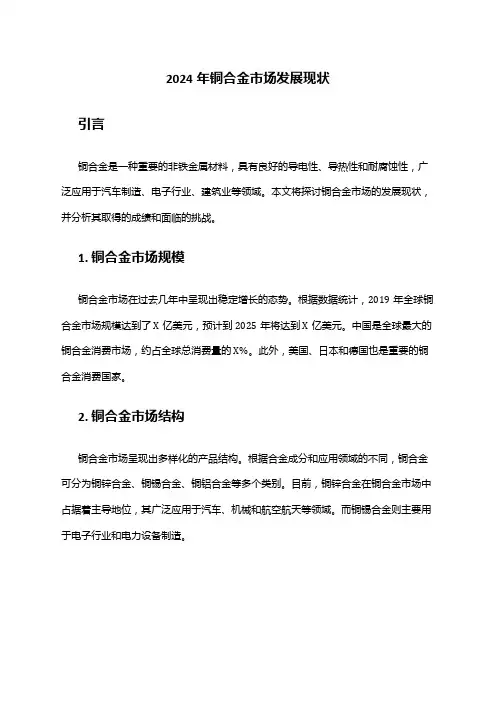 2024 年铜合金市场发展现状

引言

铜合金是一种重要的非铁金属材料，具有良好的导电性、导热性和耐腐蚀性，广泛应用于汽车制造、电子行业、建筑业等领域。本文将探讨铜合金市场的发展现状，并分析其取得的成绩和面临的挑战。

1. 铜合金市场规模

铜合金市场在过去几年中呈现出稳定增长的态势。根据数据统计，2019 年全球铜合金市场规模达到了 X 亿美元，预计到 2025 年将达到 X 亿美元。中国是全球最大的铜合金消费市场，约占全球总消费量的 X%。此外，美国、日本和德国也是重要的铜合金消费国家。

2. 铜合金市场结构

铜合金市场呈现出多样化的产品结构。根据合金成分和应用领域的不同，铜合金可分为铜锌合金、铜锡合金、铜铝合金等多个类别。目前，铜锌合金在铜合金市场中占据着主导地位，其广泛应用于汽车、机械和航空航天等领域。而铜锡合金则主要用于电子行业和电力设备制造。